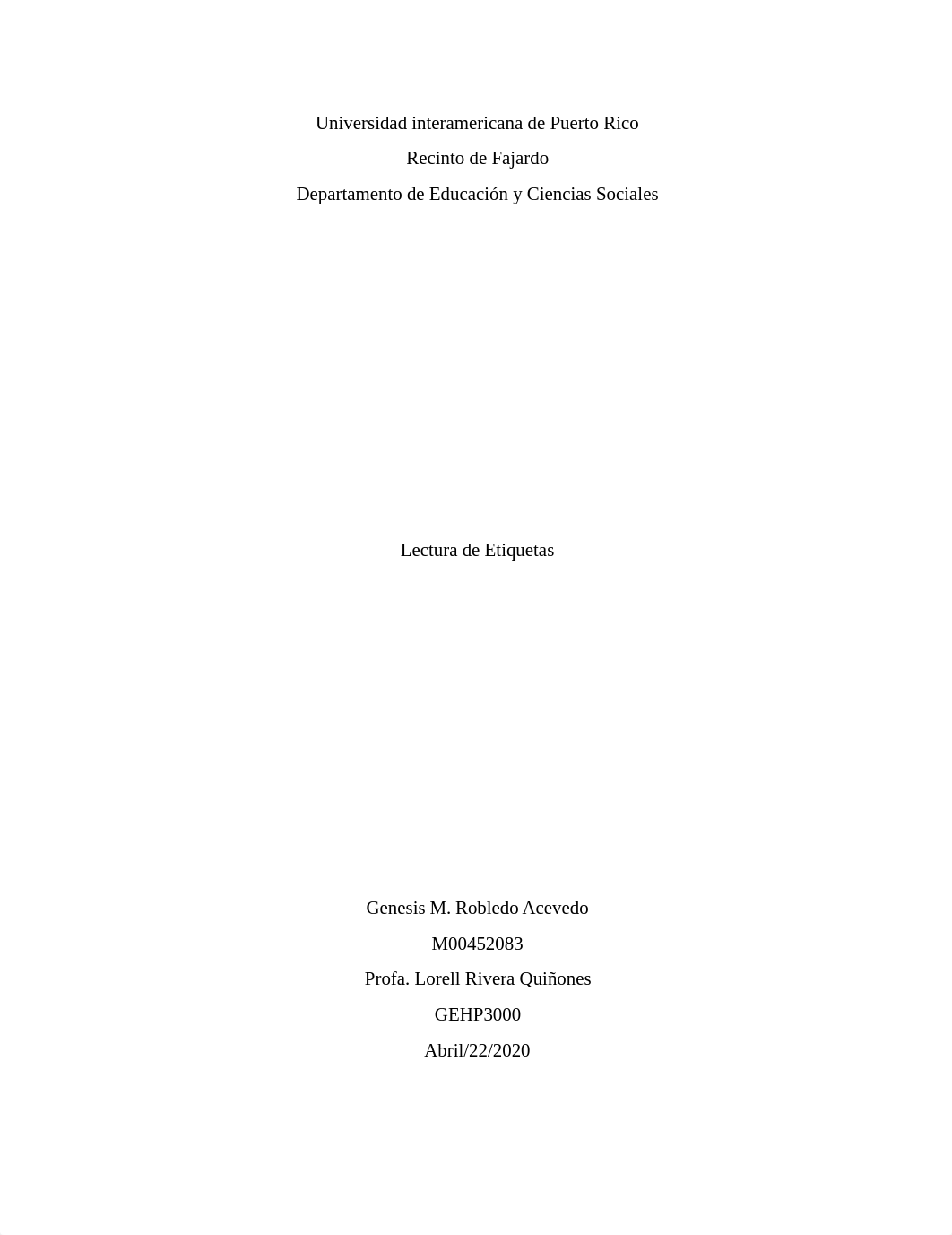 Universidad interamericana de Puerto Rico

Recinto de Fajardo

Departamento de Educación y Ciencias Sociales

Lectura de Etiquetas

Genesis M. Robledo Acevedo

M00452083

Profa. Lorell Rivera Quiñones

GEHP3000

Abril/22/2020